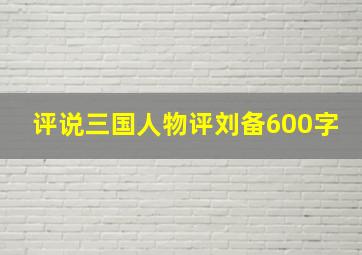 评说三国人物评刘备600字